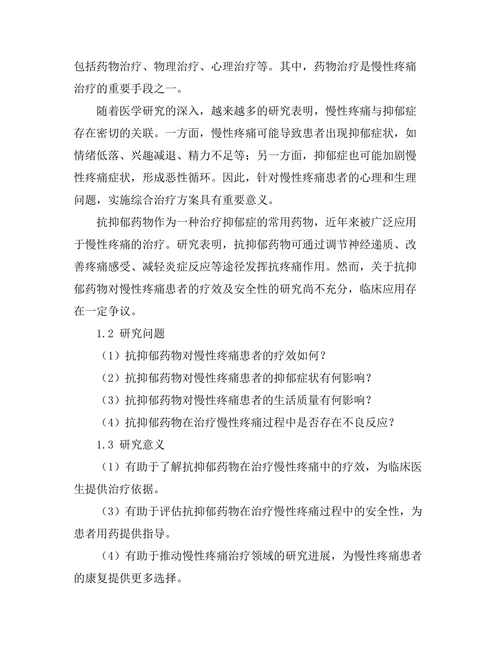 包括药物治疗、物理治疗、心理治疗等。其中，药物治疗是慢性疼痛治疗的重要手段之一。

随着医学研究的深入，越来越多的研究表明，慢性疼痛与抑郁症存在密切的关联。一方面，慢性疼痛可能导致患者出现抑郁症状，如情绪低落、兴趣减退、精力不足等；另一方面，抑郁症也可能加剧慢性疼痛症状，形成恶性循环。因此，针对慢性疼痛患者的心理和生理问题，实施综合治疗方案具有重要意义。

抗抑郁药物作为一种治疗抑郁症的常用药物，近年来被广泛应用于慢性疼痛的治疗。研究表明，抗抑郁药物可通过调节神经递质、改善疼痛感受、减轻炎症反应等途径发挥抗疼痛作用。然而，关于抗抑郁药物对慢性疼痛患者的疗效及安全性的研究尚不充分，临床应用存在一定争议。

1.2 研究问题

（1）抗抑郁药物对慢性疼痛患者的疗效如何？

（2）抗抑郁药物对慢性疼痛患者的抑郁症状有何影响？

（3）抗抑郁药物对慢性疼痛患者的生活质量有何影响？

（4）抗抑郁药物在治疗慢性疼痛过程中是否存在不良反应？

1.3 研究意义

（1）有助于了解抗抑郁药物在治疗慢性疼痛中的疗效，为临床医生提供治疗依据。

（3）有助于评估抗抑郁药物在治疗慢性疼痛过程中的安全性，为患者用药提供指导。

（4）有助于推动慢性疼痛治疗领域的研究进展，为慢性疼痛患者的康复提供更多选择。